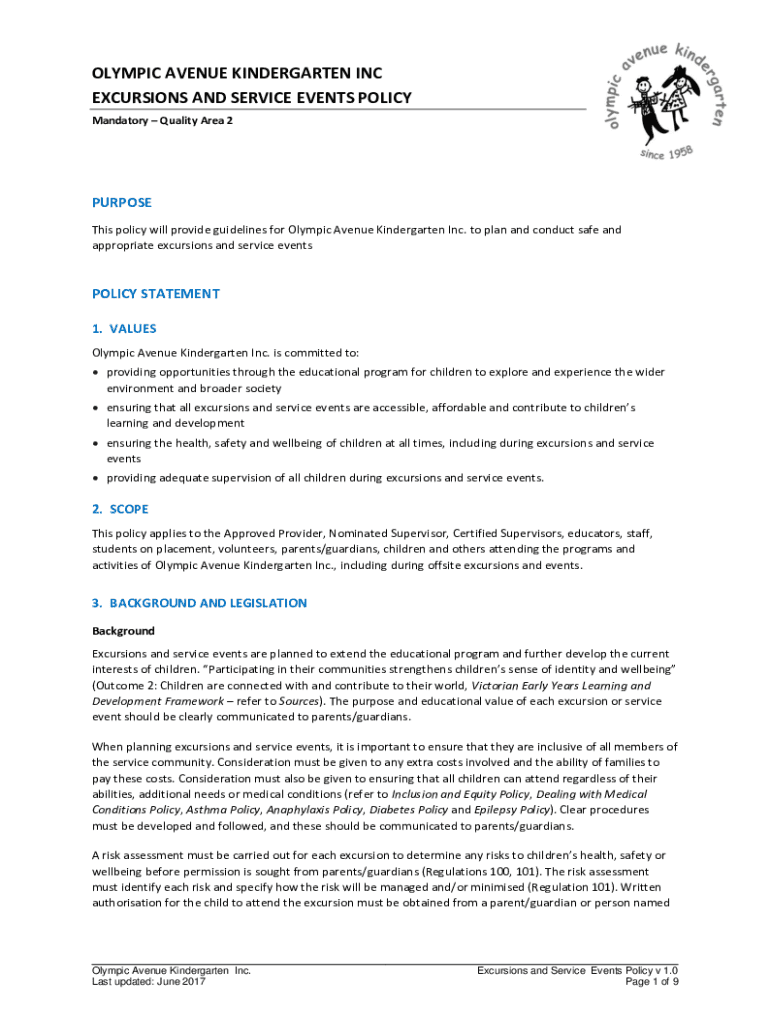 OLYMPIC AVENUE KINDERGARTEN INC
EXCURSIONS AND SERVICE EVENTS POLICY
Mandatory – Quality Area 2

olympic avenue kindergarten
since 1958

PURPOSE
This policy will provide guidelines for Olympic Avenue Kindergarten Inc. to plan and conduct safe and appropriate excursions and service events

POLICY STATEMENT

1. VALUES
Olympic Avenue Kindergarten Inc. is committed to:
• providing opportunities through the educational program for children to explore and experience the wider environment and broader society
• ensuring that all excursions and service events are accessible, affordable and contribute to children's learning and development
• ensuring the health, safety and wellbeing of children at all times, including during excursions and service events
• providing adequate supervision of all children during excursions and service events.

2. SCOPE
This policy applies to the Approved Provider, Nominated Supervisor, Certified Supervisors, educators, staff, students on placement, volunteers, parents/guardians, children and others attending the programs and activities of Olympic Avenue Kindergarten Inc., including during offsite excursions and events.

3. BACKGROUND AND LEGISLATION
Background
Excursions and service events are planned to extend the educational program and further develop the current interests of children. "Participating in their communities strengthens children's sense of identity and wellbeing" (Outcome 2: Children are connected with and contribute to their world, Victorian Early Years Learning and Development Framework – refer to Sources). The purpose and educational value of each excursion or service event should be clearly communicated to parents/guardians.

When planning excursions and service events, it is important to ensure that they are inclusive of all members of the service community. Consideration must be given to any extra costs involved and the ability of families to pay these costs. Consideration must also be given to ensuring that all children can attend regardless of their abilities, additional needs or medical conditions (refer to Inclusion and Equity Policy, Dealing with Medical Conditions Policy, Asthma Policy, Anaphylaxis Policy, Diabetes Policy and Epilepsy Policy). Clear procedures must be developed and followed, and these should be communicated to parents/guardians.

A risk assessment must be carried out for each excursion to determine any risks to children's health, safety or wellbeing before permission is sought from parents/guardians (Regulations 100, 101). The risk assessment must identify each risk and specify how the risk will be managed and/or minimised (Regulation 101). Written authorisation for the child to attend the excursion must be obtained from a parent/guardian or person named

Olympic Avenue Kindergarten Inc.
Last updated: June 2017
Excursions and Service Events Policy v 1.0
Page 1 of 9